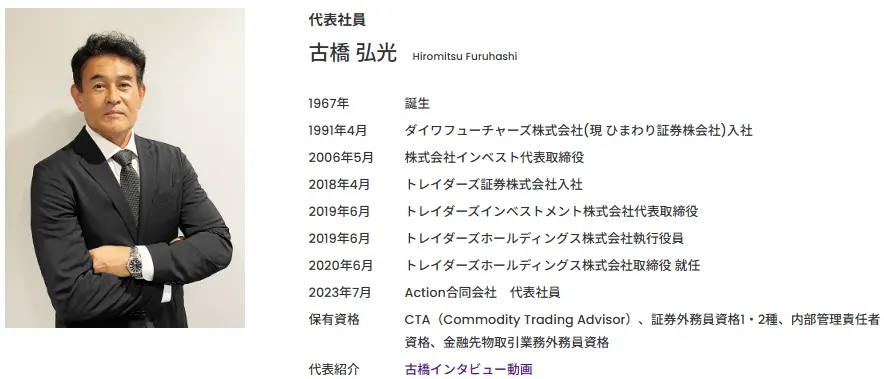 代表社員

古橋 弘光 Hiromitsu Furuhashi

| | |
|---|---|
| 1967年 | 誕生 |
| 1991年4月 | ダイワフューチャーズ株式会社(現 ひまわり証券株式会社)入社 |
| 2006年5月 | 株式会社インベスト代表取締役 |
| 2018年4月 | トレイダーズ証券株式会社入社 |
| 2019年6月 | トレイダーズインベストメント株式会社代表取締役 |
| 2019年6月 | トレイダーズホールディングス株式会社執行役員 |
| 2020年6月 | トレイダーズホールディングス株式会社取締役 就任 |
| 2023年7月 | Action合同会社　代表社員 |
| 保有資格 | CTA（Commodity Trading Advisor）、証券外務員資格1・2種、内部管理責任者資格、金融先物取引業務外務員資格 |
| 代表紹介 | 古橋インタビュー動画 |